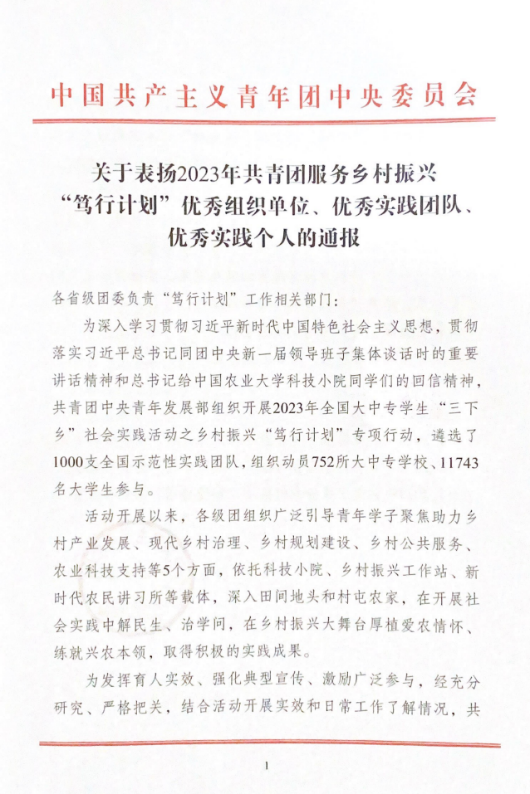 中国共产主义青年团中央委员会

关于表扬2023年共青团服务乡村振兴“笃行计划”优秀组织单位、优秀实践团队、优秀实践个人的通报

各省级团委负责“笃行计划”工作相关部门：

为深入学习贯彻习近平新时代中国特色社会主义思想，贯彻落实习近平总书记同团中央新一届领导班子集体谈话时的重要讲话精神和总书记给中国农业大学科技小院同学们的回信精神，共青团中央青年发展部组织开展2023年全国大中专学生“三下乡”社会实践活动之乡村振兴“笃行计划”专项行动，遴选了1000支全国示范性实践团队，组织动员752所大中专学校、11743名大学生参与。

活动开展以来，各级团组织广泛引导青年学子聚焦助力乡村产业发展、现代乡村治理、乡村规划建设、乡村公共服务、农业科技支持等5个方面，依托科技小院、乡村振兴工作站、新时代农民讲习所等载体，深入田间地头和村屯农家，在开展社会实践中解民生、治学问，在乡村振兴大舞台厚植爱农情怀、练就兴农本领，取得积极的实践成果。

为发挥育人实效、强化典型宣传、激励广泛参与，经充分研究、严格把关，结合活动开展实效和日常工作了解情况，共

1